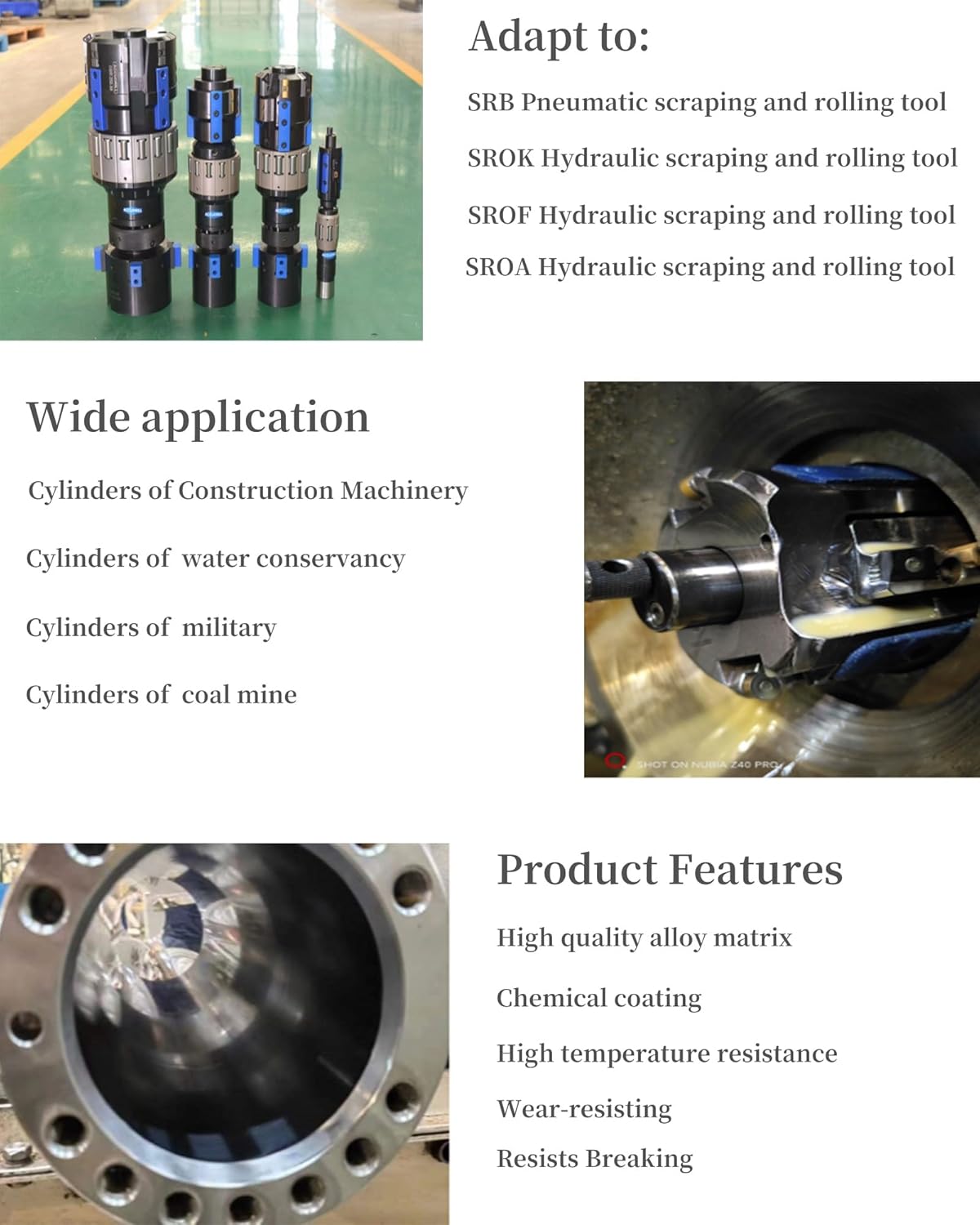 Adapt to:

SRB Pneumatic scraping and rolling tool

SROK Hydraulic scraping and rolling tool

SROF Hydraulic scraping and rolling tool

SROA Hydraulic scraping and rolling tool

Wide application

Cylinders of Construction Machinery

Cylinders of water conservancy

Cylinders of military

Cylinders of coal mine

SHOT ON NUBIA Z40 PRO

Product Features

High quality alloy matrix

Chemical coating

High temperature resistance

Wear-resisting

Resists Breaking